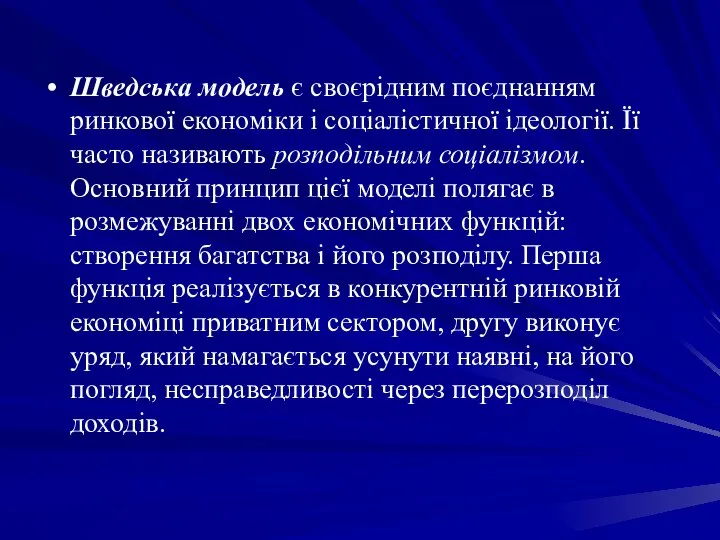 • Шведська модель є своєрідним поєднанням ринкової економіки і соціалістичної ідеології. Її часто називають розподільним соціалізмом. Основний принцип цієї моделі полягає в розмежуванні двох економічних функцій: створення багатства і його розподілу. Перша функція реалізується в конкурентній ринковій економіці приватним сектором, другу виконує уряд, який намагається усунути наявні, на його погляд, несправедливості через перерозподіл доходів.